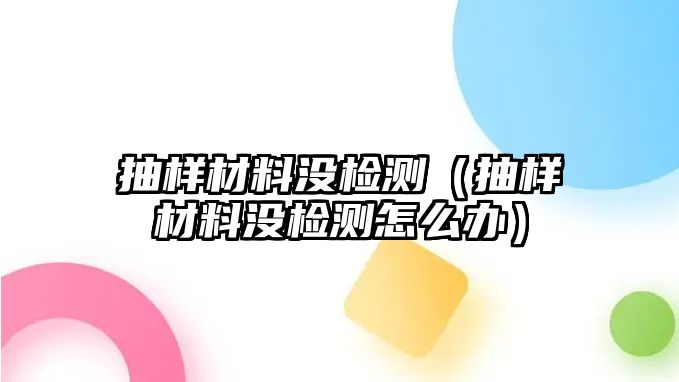 抽样材料没检测（抽样材料没检测怎么办）